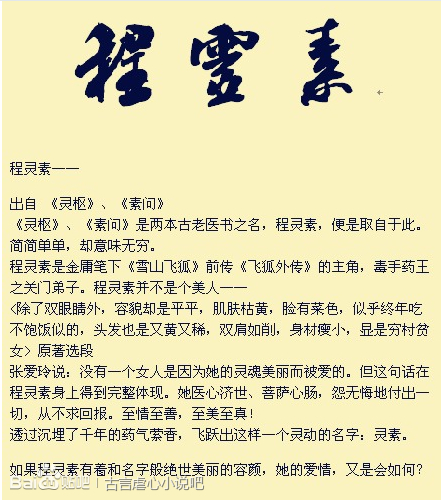 程靈素

程灵素——

出自 《灵枢》、《素问》
《灵枢》、《素问》是两本古老医书之名，程灵素，便是取自于此。简简单单，却意味无穷。
程灵素是金庸笔下《雪山飞狐》前传《飞狐外传》的主角，毒手药王之关门弟子。程灵素并不是个美人——
<除了双眼睛外，容貌却是平平，肌肤枯黄，脸有菜色，似乎终年吃不饱饭似的，头发也是又黄又稀，双肩如削，身材瘦小，显是穷村贫女> 原著选段
张爱玲说：没有一个女人是因为她的灵魂美丽而被爱的。但这句话在程灵素身上得到完整体现。她医心济世、菩萨心肠，怨无悔地付出一切，从不求回报。至情至善，至美至真！
透过沉埋了千年的药气萦香，飞跃出这样一个灵动的名字：灵素。

如果程灵素有着和名字般绝世美丽的容颜，她的爱情，又是会如何？

Baidu贴吧 | 古言虐心小说吧